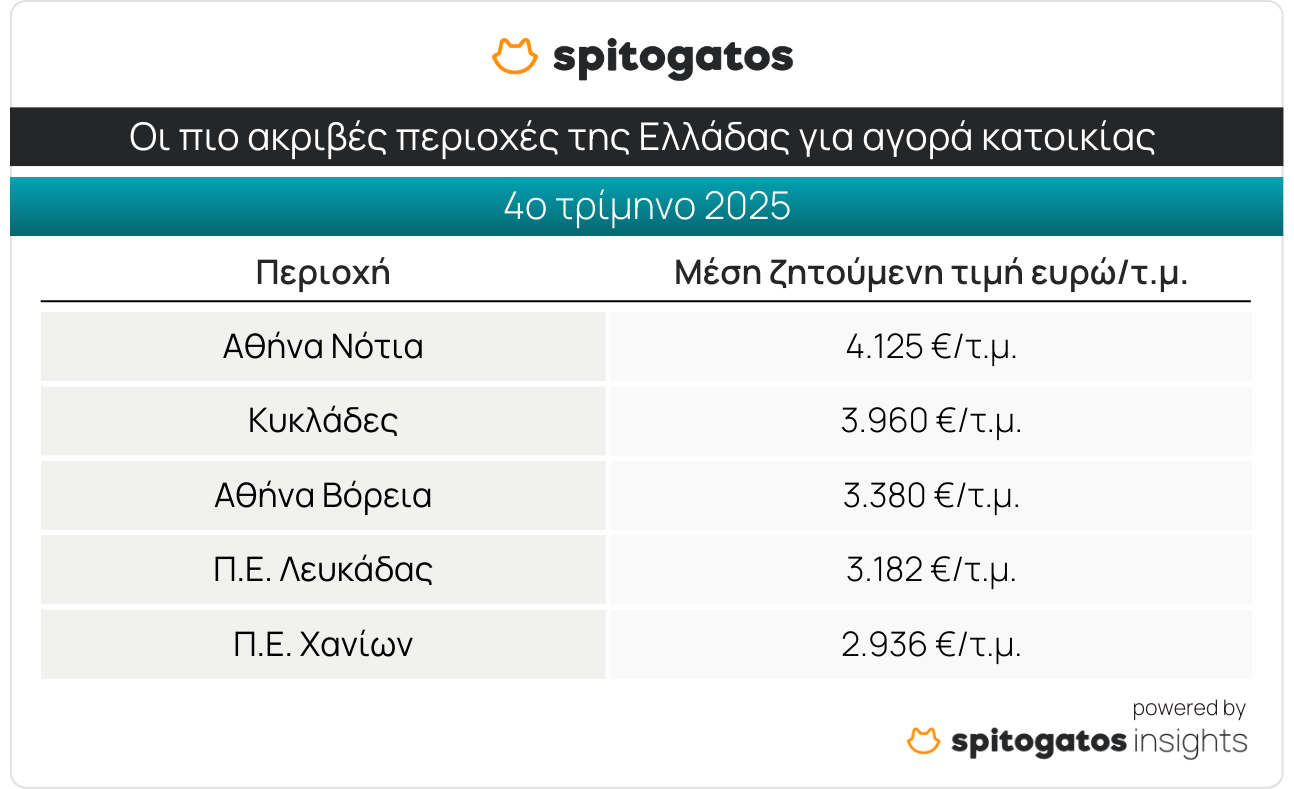 spitogatos

Οι πιο ακριβές περιοχές της Ελλάδας για αγορά κατοικίας

4ο τρίμηνο 2025

| Περιοχή | Μέση ζητούμενη τιμή ευρώ/τ.μ. |
|---|---|
| Αθήνα Νότια | 4.125 €/τ.μ. |
| Κυκλάδες | 3.960 €/τ.μ. |
| Αθήνα Βόρεια | 3.380 €/τ.μ. |
| Π.Ε. Λευκάδας | 3.182 €/τ.μ. |
| Π.Ε. Χανίων | 2.936 €/τ.μ. |

powered by
spitogatos insights